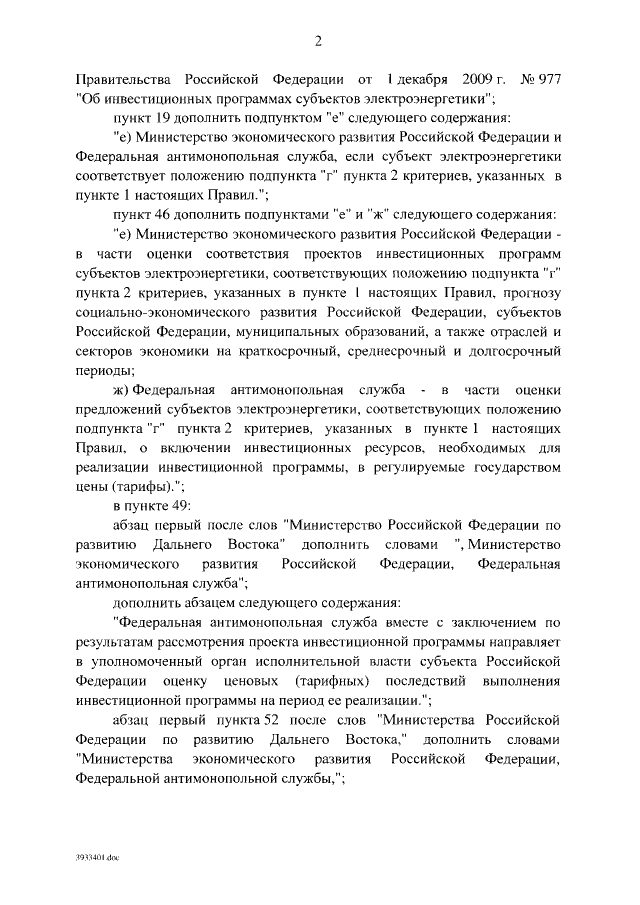 2

Правительства Российской Федерации от 1 декабря 2009 г. № 977 "Об инвестиционных программах субъектов электроэнергетики";

пункт 19 дополнить подпунктом "е" следующего содержания:

"е) Министерство экономического развития Российской Федерации и Федеральная антимонопольная служба, если субъект электроэнергетики соответствует положению подпункта "г" пункта 2 критериев, указанных в пункте 1 настоящих Правил.";

пункт 46 дополнить подпунктами "е" и "ж" следующего содержания:

"е) Министерство экономического развития Российской Федерации - в части оценки соответствия проектов инвестиционных программ субъектов электроэнергетики, соответствующих положению подпункта "г" пункта 2 критериев, указанных в пункте 1 настоящих Правил, прогнозу социально-экономического развития Российской Федерации, субъектов Российской Федерации, муниципальных образований, а также отраслей и секторов экономики на краткосрочный, среднесрочный и долгосрочный периоды;

ж) Федеральная антимонопольная служба - в части оценки предложений субъектов электроэнергетики, соответствующих положению подпункта "г" пункта 2 критериев, указанных в пункте 1 настоящих Правил, о включении инвестиционных ресурсов, необходимых для реализации инвестиционной программы, в регулируемые государством цены (тарифы).";

в пункте 49:

абзац первый после слов "Министерство Российской Федерации по развитию Дальнего Востока" дополнить словами ", Министерство экономического развития Российской Федерации, Федеральная антимонопольная служба";

дополнить абзацем следующего содержания:

"Федеральная антимонопольная служба вместе с заключением по результатам рассмотрения проекта инвестиционной программы направляет в уполномоченный орган исполнительной власти субъекта Российской Федерации оценку ценовых (тарифных) последствий выполнения инвестиционной программы на период ее реализации.";

абзац первый пункта 52 после слов "Министерства Российской Федерации по развитию Дальнего Востока," дополнить словами "Министерства экономического развития Российской Федерации, Федеральной антимонопольной службы,";

3933401.doc